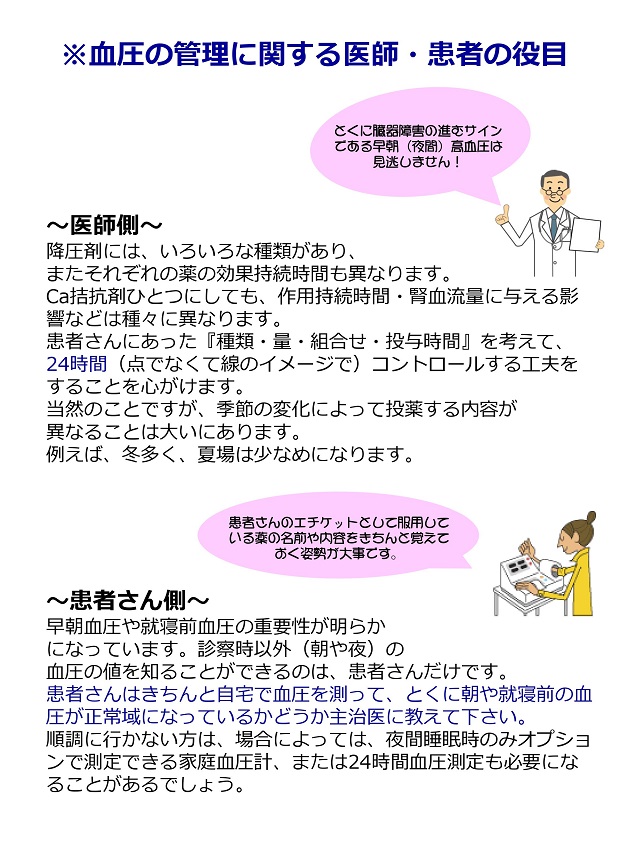 ※血圧の管理に関する医師・患者の役目

とくに臓器障害の進むサインである早朝（夜間）高血圧は見逃しません！

～医師側～
降圧剤には、いろいろな種類があり、またそれぞれの薬の効果持続時間も異なります。
Ca拮抗剤ひとつにしても、作用持続時間・腎血流量に与える影響などは種々に異なります。
患者さんにあった『種類・量・組合せ・投与時間』を考えて、24時間（点でなくて線のイメージで）コントロールする工夫をすることを心がけます。
当然のことですが、季節の変化によって投薬する内容が異なることは大いにあります。
例えば、冬多く、夏場は少なめになります。

患者さんのエチケットとして服用している薬の名前や内容をきちんと覚えておく姿勢が大事です。

～患者さん側～
早朝血圧や就寝前血圧の重要性が明らかになっています。診察時以外（朝や夜）の血圧の値を知ることができるのは、患者さんだけです。
患者さんはきちんと自宅で血圧を測って、とくに朝や就寝前の血圧が正常域になっているかどうか主治医に教えて下さい。
順調に行かない方は、場合によっては、夜間睡眠時のみオプションで測定できる家庭血圧計、または24時間血圧測定も必要になることがあるでしょう。